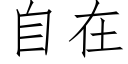 自在